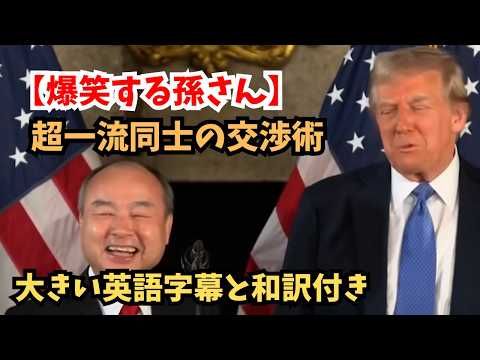 【爆笑する孫さん】
超一流同士の交渉術

大きい英語字幕と和訳付き